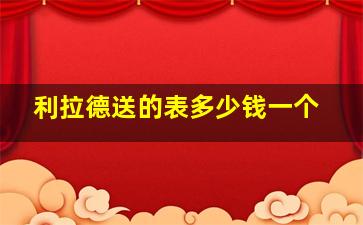 利拉德送的表多少钱一个